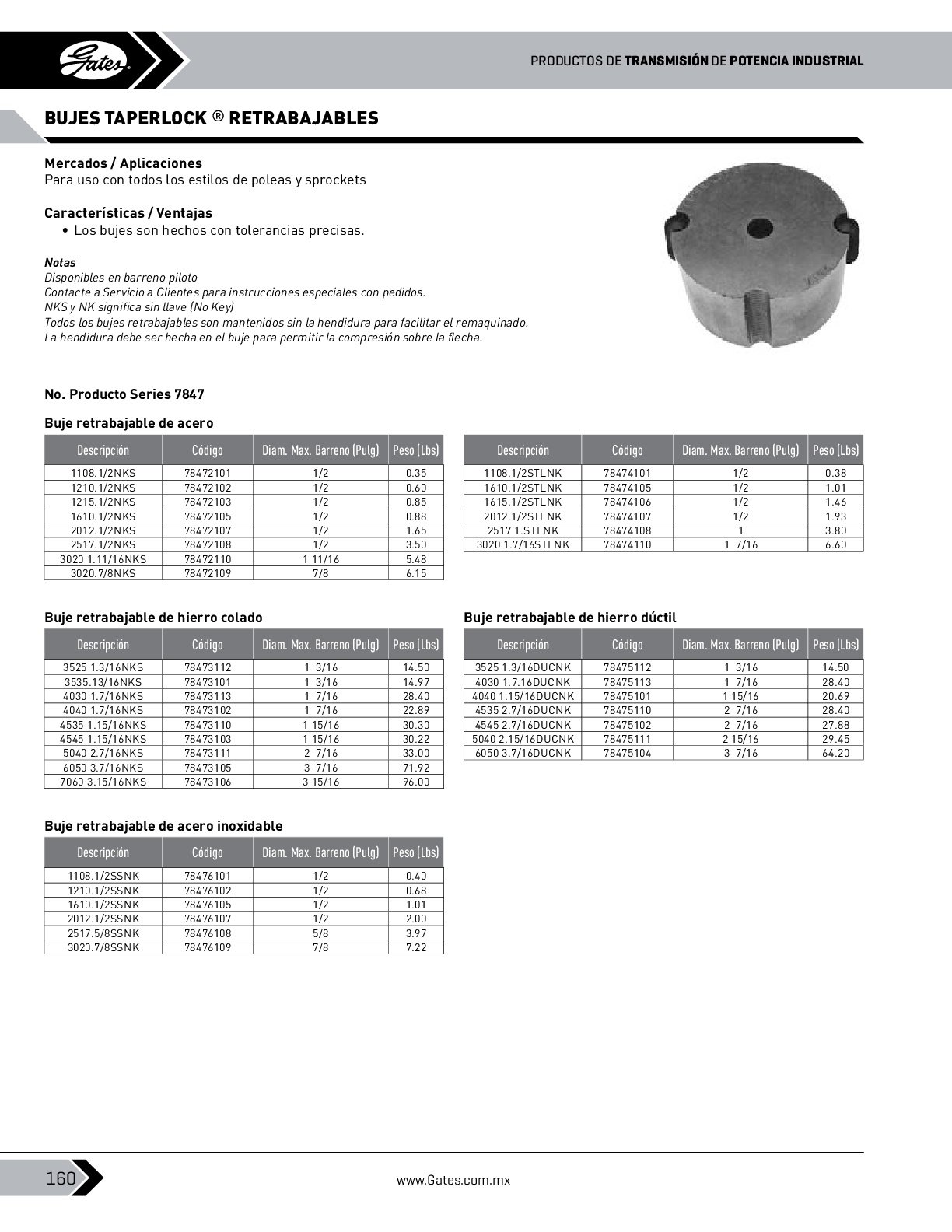 Gates

PRODUCTOS DE TRANSMISIÓN DE POTENCIA INDUSTRIAL

BUJES TAPERLOCK ® RETRABAJABLES

Mercados / Aplicaciones
Para uso con todos los estilos de poleas y sprockets

Características / Ventajas
• Los bujes son hechos con tolerancias precisas.

Notas
Disponibles en barreno piloto
Contacte a Servicio a Clientes para instrucciones especiales con pedidos.
NKS y NK significa sin llave (No Key)
Todos los bujes retrabajables son mantenidos sin la hendidura para facilitar el remaquinado.
La hendidura debe ser hecha en el buje para permitir la compresión sobre la flecha.

No. Producto Series 7847

Buje retrabajable de acero

| Descripción | Código | Diam. Max. Barreno (Pulg) | Peso (Lbs) |
|---|---|---|---|
| 1108.1/2NKS | 78472101 | 1/2 | 0.35 |
| 1210.1/2NKS | 78472102 | 1/2 | 0.60 |
| 1215.1/2NKS | 78472103 | 1/2 | 0.85 |
| 1610.1/2NKS | 78472105 | 1/2 | 0.88 |
| 2012.1/2NKS | 78472107 | 1/2 | 1.65 |
| 2517.1/2NKS | 78472108 | 1/2 | 3.50 |
| 3020 1.11/16NKS | 78472110 | 1 11/16 | 5.48 |
| 3020.7/8NKS | 78472109 | 7/8 | 6.15 |

| Descripción | Código | Diam. Max. Barreno (Pulg) | Peso (Lbs) |
|---|---|---|---|
| 1108.1/2STLNK | 78474101 | 1/2 | 0.38 |
| 1610.1/2STLNK | 78474105 | 1/2 | 1.01 |
| 1615.1/2STLNK | 78474106 | 1/2 | 1.46 |
| 2012.1/2STLNK | 78474107 | 1/2 | 1.93 |
| 2517 1.STLNK | 78474108 | 1 | 3.80 |
| 3020 1.7/16STLNK | 78474110 | 1 7/16 | 6.60 |

Buje retrabajable de hierro colado

| Descripción | Código | Diam. Max. Barreno (Pulg) | Peso (Lbs) |
|---|---|---|---|
| 3525 1.3/16NKS | 78473112 | 1 3/16 | 14.50 |
| 3535.13/16NKS | 78473101 | 1 3/16 | 14.97 |
| 4030 1.7/16NKS | 78473113 | 1 7/16 | 28.40 |
| 4040 1.7/16NKS | 78473102 | 1 7/16 | 22.89 |
| 4535 1.15/16NKS | 78473110 | 1 15/16 | 30.30 |
| 4545 1.15/16NKS | 78473103 | 1 15/16 | 30.22 |
| 5040 2.7/16NKS | 78473111 | 2 7/16 | 33.00 |
| 6050 3.7/16NKS | 78473105 | 3 7/16 | 71.92 |
| 7060 3.15/16NKS | 78473106 | 3 15/16 | 96.00 |

Buje retrabajable de hierro dúctil

| Descripción | Código | Diam. Max. Barreno (Pulg) | Peso (Lbs) |
|---|---|---|---|
| 3525 1.3/16DUCNK | 78475112 | 1 3/16 | 14.50 |
| 4030 1.7.16DUCNK | 78475113 | 1 7/16 | 28.40 |
| 4040 1.15/16DUCNK | 78475101 | 1 15/16 | 20.69 |
| 4535 2.7/16DUCNK | 78475110 | 2 7/16 | 28.40 |
| 4545 2.7/16DUCNK | 78475102 | 2 7/16 | 27.88 |
| 5040 2.15/16DUCNK | 78475111 | 2 15/16 | 29.45 |
| 6050 3.7/16DUCNK | 78475104 | 3 7/16 | 64.20 |

Buje retrabajable de acero inoxidable

| Descripción | Código | Diam. Max. Barreno (Pulg) | Peso (Lbs) |
|---|---|---|---|
| 1108.1/2SSNK | 78476101 | 1/2 | 0.40 |
| 1210.1/2SSNK | 78476102 | 1/2 | 0.68 |
| 1610.1/2SSNK | 78476105 | 1/2 | 1.01 |
| 2012.1/2SSNK | 78476107 | 1/2 | 2.00 |
| 2517.5/8SSNK | 78476108 | 5/8 | 3.97 |
| 3020.7/8SSNK | 78476109 | 7/8 | 7.22 |

160

www.Gates.com.mx